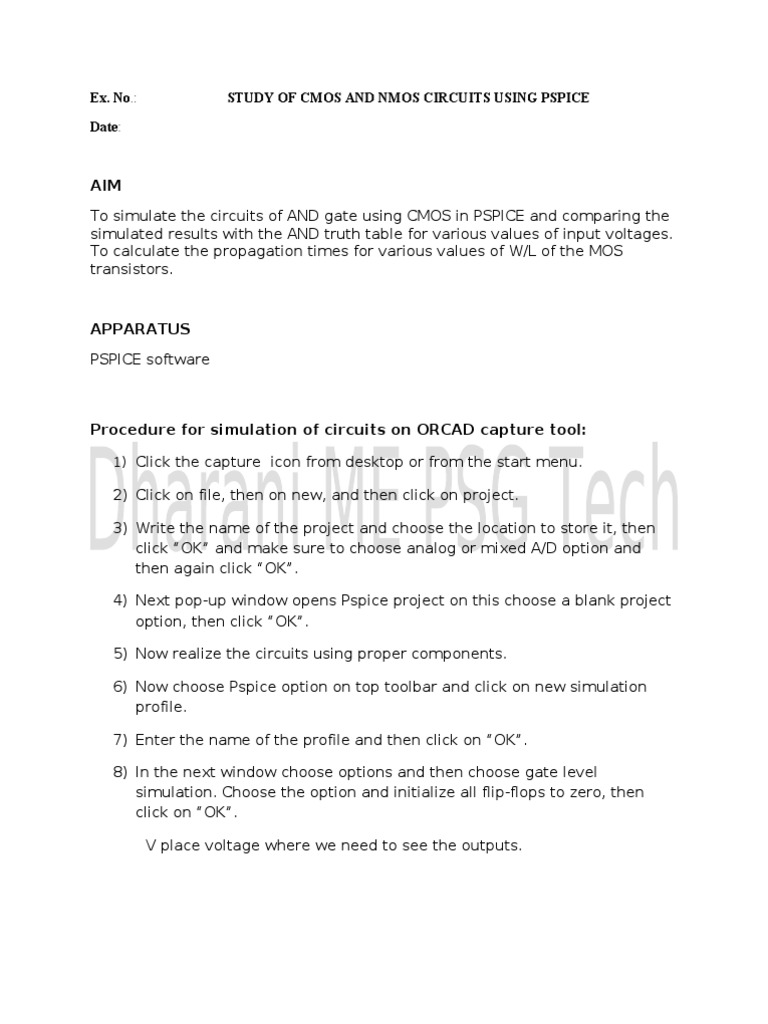 Ex. No.: STUDY OF CMOS AND NMOS CIRCUITS USING PSPICE

Date:

AIM

To simulate the circuits of AND gate using CMOS in PSPICE and comparing the simulated results with the AND truth table for various values of input voltages. To calculate the propagation times for various values of W/L of the MOS transistors.

APPARATUS

PSPICE software

Procedure for simulation of circuits on ORCAD capture tool:

Dharani ME PSG Tech

1) Click the capture icon from desktop or from the start menu.

2) Click on file, then on new, and then click on project.

3) Write the name of the project and choose the location to store it, then click "OK" and make sure to choose analog or mixed A/D option and then again click "OK".

4) Next pop-up window opens Pspice project on this choose a blank project option, then click "OK".

5) Now realize the circuits using proper components.

6) Now choose Pspice option on top toolbar and click on new simulation profile.

7) Enter the name of the profile and then click on "OK".

8) In the next window choose options and then choose gate level simulation. Choose the option and initialize all flip-flops to zero, then click on "OK".

V place voltage where we need to see the outputs.